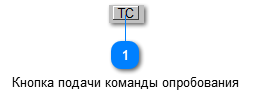 ТС

1

Кнопка подачи команды опробования